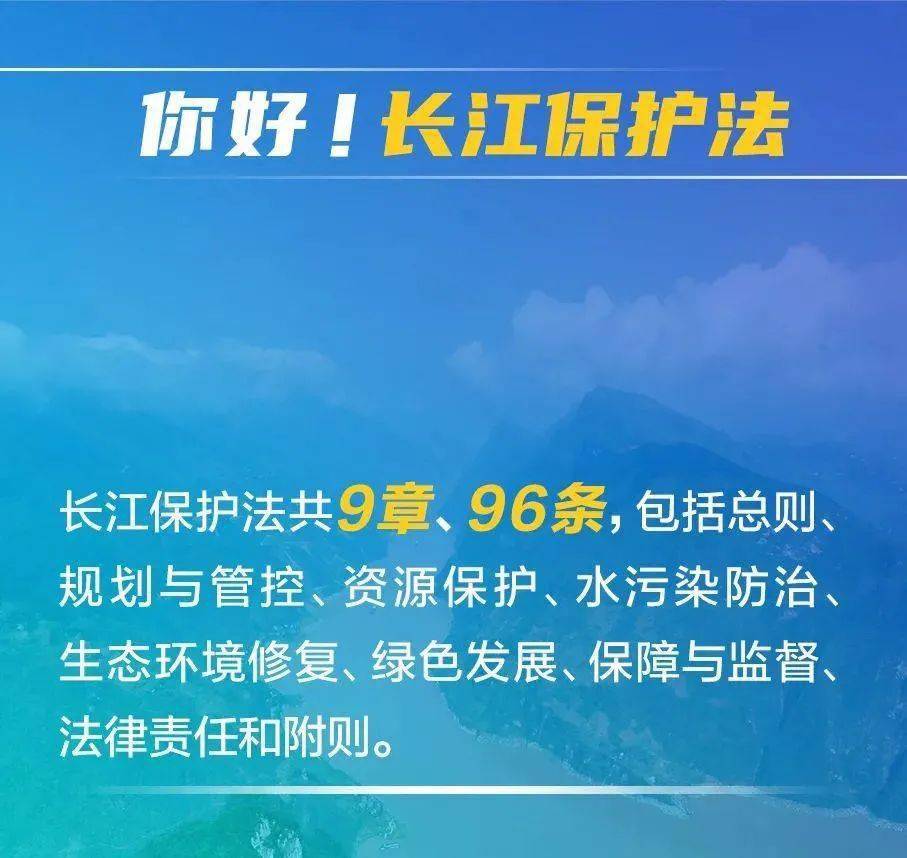 你好！长江保护法

长江保护法共9章、96条，包括总则、规划与管控、资源保护、水污染防治、生态环境修复、绿色发展、保障与监督、法律责任和附则。